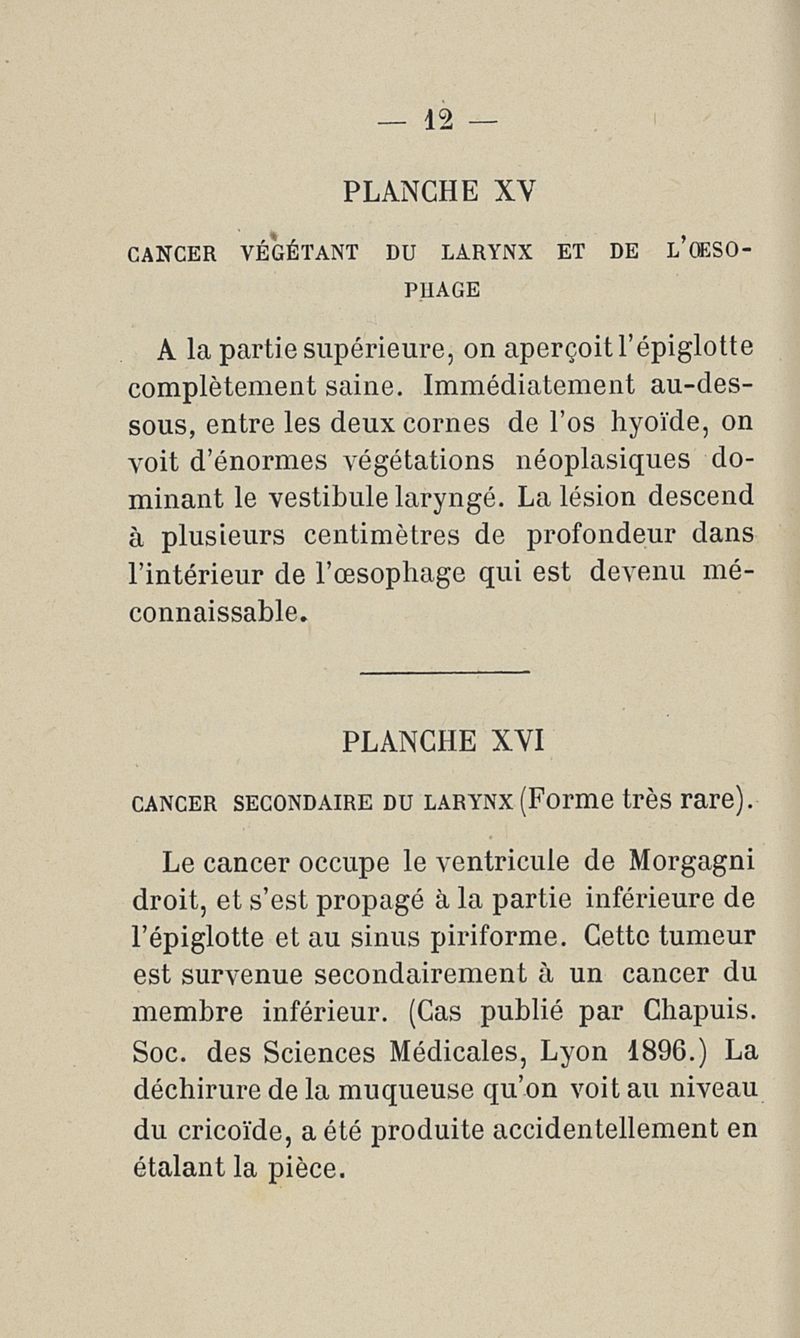 — 12 —

PLANCHE XV

CANCER VÉGÉTANT DU LARYNX ET DE L'ŒSOPHAGE

A la partie supérieure, on aperçoit l'épiglotte complètement saine. Immédiatement au-dessous, entre les deux cornes de l'os hyoïde, on voit d'énormes végétations néoplasiques dominant le vestibule laryngé. La lésion descend à plusieurs centimètres de profondeur dans l'intérieur de l'œsophage qui est devenu méconnaissable.

PLANCHE XVI

CANCER SECONDAIRE DU LARYNX (Forme très rare).

Le cancer occupe le ventricule de Morgagni droit, et s'est propagé à la partie inférieure de l'épiglotte et au sinus piriforme. Cette tumeur est survenue secondairement à un cancer du membre inférieur. (Cas publié par Chapuis. Soc. des Sciences Médicales, Lyon 1896.) La déchirure de la muqueuse qu'on voit au niveau du cricoïde, a été produite accidentellement en étalant la pièce.